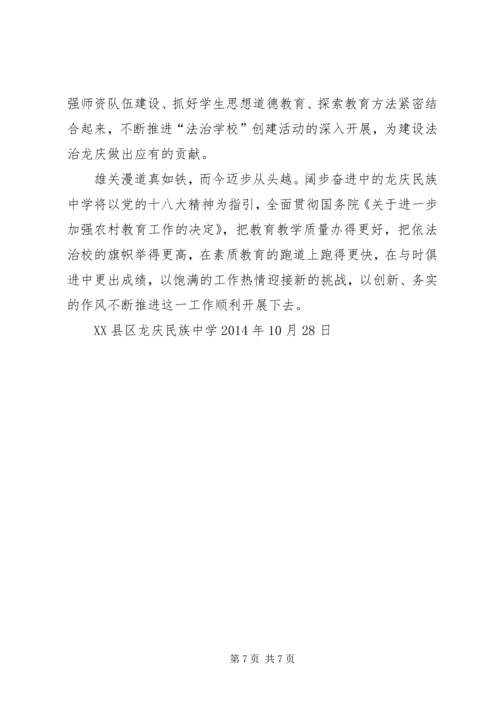 强师资队伍建设、抓好学生思想道德教育、探索教育方法紧密结合起来，不断推进“法治学校”创建活动的深入开展，为建设法治龙庆做出应有的贡献。

雄关漫道真如铁，而今迈步从头越。阔步奋进中的龙庆民族中学将以党的十八大精神为指引，全面贯彻国务院《关于进一步加强农村教育工作的决定》，把教育教学质量办得更好，把依法治校的旗帜举得更高，在素质教育的跑道上跑得更快，在与时俱进中更出成绩，以饱满的工作热情迎接新的挑战，以创新、务实的作风不断推进这一工作顺利开展下去。

XX 县区龙庆民族中学 2014 年 10 月 28 日

第 7 页 共 7 页